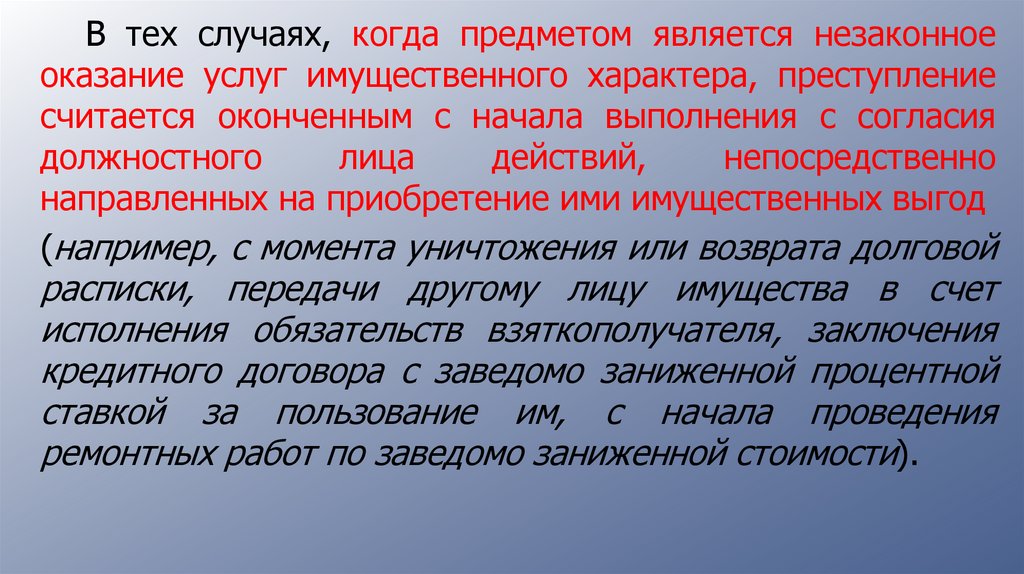 В тех случаях, когда предметом является незаконное оказание услуг имущественного характера, преступление считается оконченным с начала выполнения с согласия должностного лица действий, непосредственно направленных на приобретение ими имущественных выгод

(например, с момента уничтожения или возврата долговой расписки, передачи другому лицу имущества в счет исполнения обязательств взяткополучателя, заключения кредитного договора с заведомо заниженной процентной ставкой за пользование им, с начала проведения ремонтных работ по заведомо заниженной стоимости).